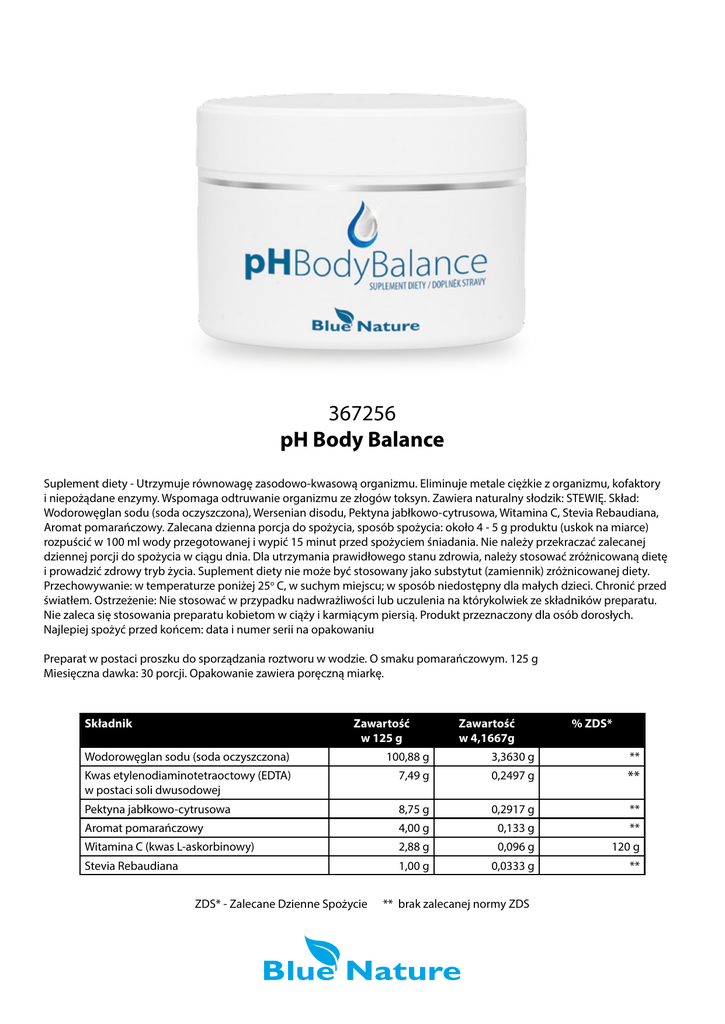 pHBodyBalance
SUPLEMENT DIETY / DOPLNĚK STRAVY
Blue Nature

367256
pH Body Balance

Suplement diety - Utrzymuje równowagę zasodowo-kwasową organizmu. Eliminuje metale ciężkie z organizmu, kofaktory i niepożądane enzymy. Wspomaga odtruwanie organizmu ze złogów toksyn. Zawiera naturalny słodzik: STEWIĘ. Skład: Wodorowęglan sodu (soda oczyszczona), Wersenian disodu, Pektyna jabłkowo-cytrusowa, Witamina C, Stevia Rebaudiana, Aromat pomarańczowy. Zalecana dzienna porcja do spożycia, sposób spożycia: około 4 - 5 g produktu (uskok na miarce) rozpuścić w 100 ml wody przegotowanej i wypić 15 minut przed spożyciem śniadania. Nie należy przekraczać zalecanej dziennej porcji do spożycia w ciągu dnia. Dla utrzymania prawidłowego stanu zdrowia, należy stosować zróżnicowaną dietę i prowadzić zdrowy tryb życia. Suplement diety nie może być stosowany jako substytut (zamiennik) zróżnicowanej diety. Przechowywanie: w temperaturze poniżej 25° C, w suchym miejscu; w sposób niedostępny dla małych dzieci. Chronić przed światłem. Ostrzeżenie: Nie stosować w przypadku nadwrażliwości lub uczulenia na którykolwiek ze składników preparatu. Nie zaleca się stosowania preparatu kobietom w ciąży i karmiącym piersią. Produkt przeznaczony dla osób dorosłych. Najlepiej spożyć przed końcem: data i numer serii na opakowaniu

Preparat w postaci proszku do sporządzania roztworu w wodzie. O smaku pomarańczowym. 125 g
Miesięczna dawka: 30 porcji. Opakowanie zawiera poręczną miarkę.

| Składnik | Zawartość w 125 g | Zawartość w 4,1667g | % ZDS* |
|---|---|---|---|
| Wodorowęglan sodu (soda oczyszczona) | 100,88 g | 3,3630 g | ** |
| Kwas etylenodiaminotetraoctowy (EDTA) w postaci soli dwusodowej | 7,49 g | 0,2497 g | ** |
| Pektyna jabłkowo-cytrusowa | 8,75 g | 0,2917 g | ** |
| Aromat pomarańczowy | 4,00 g | 0,133 g | ** |
| Witamina C (kwas L-askorbinowy) | 2,88 g | 0,096 g | 120 g |
| Stevia Rebaudiana | 1,00 g | 0,0333 g | ** |

ZDS* - Zalecane Dzienne Spożycie ** brak zalecanej normy ZDS

Blue Nature